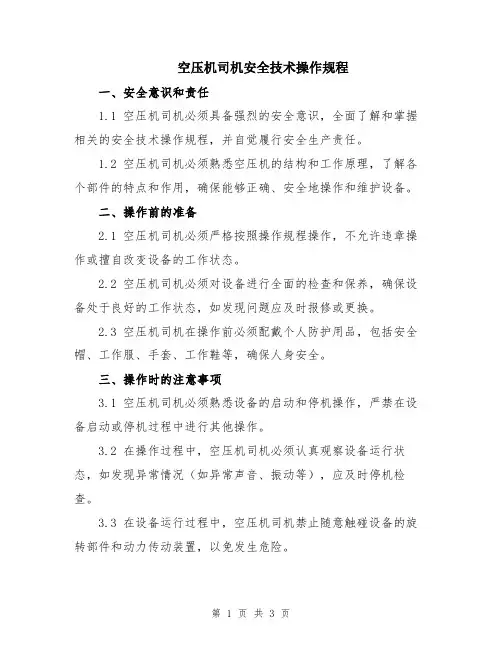 空压机司机安全技术操作规程

一、安全意识和责任

1.1 空压机司机必须具备强烈的安全意识，全面了解和掌握相关的安全技术操作规程，并自觉履行安全生产责任。

1.2 空压机司机必须熟悉空压机的结构和工作原理，了解各个部件的特点和作用，确保能够正确、安全地操作和维护设备。

二、操作前的准备

2.1 空压机司机必须严格按照操作规程操作，不允许违章操作或擅自改变设备的工作状态。

2.2 空压机司机必须对设备进行全面的检查和保养，确保设备处于良好的工作状态，如发现问题应及时报修或更换。

2.3 空压机司机在操作前必须配戴个人防护用品，包括安全帽、工作服、手套、工作鞋等，确保人身安全。

三、操作时的注意事项

3.1 空压机司机必须熟悉设备的启动和停机操作，严禁在设备启动或停机过程中进行其他操作。

3.2 在操作过程中，空压机司机必须认真观察设备运行状态，如发现异常情况（如异常声音、振动等），应及时停机检查。

3.3 在设备运行过程中，空压机司机禁止随意触碰设备的旋转部件和动力传动装置，以免发生危险。

第 1 页 共 3 页